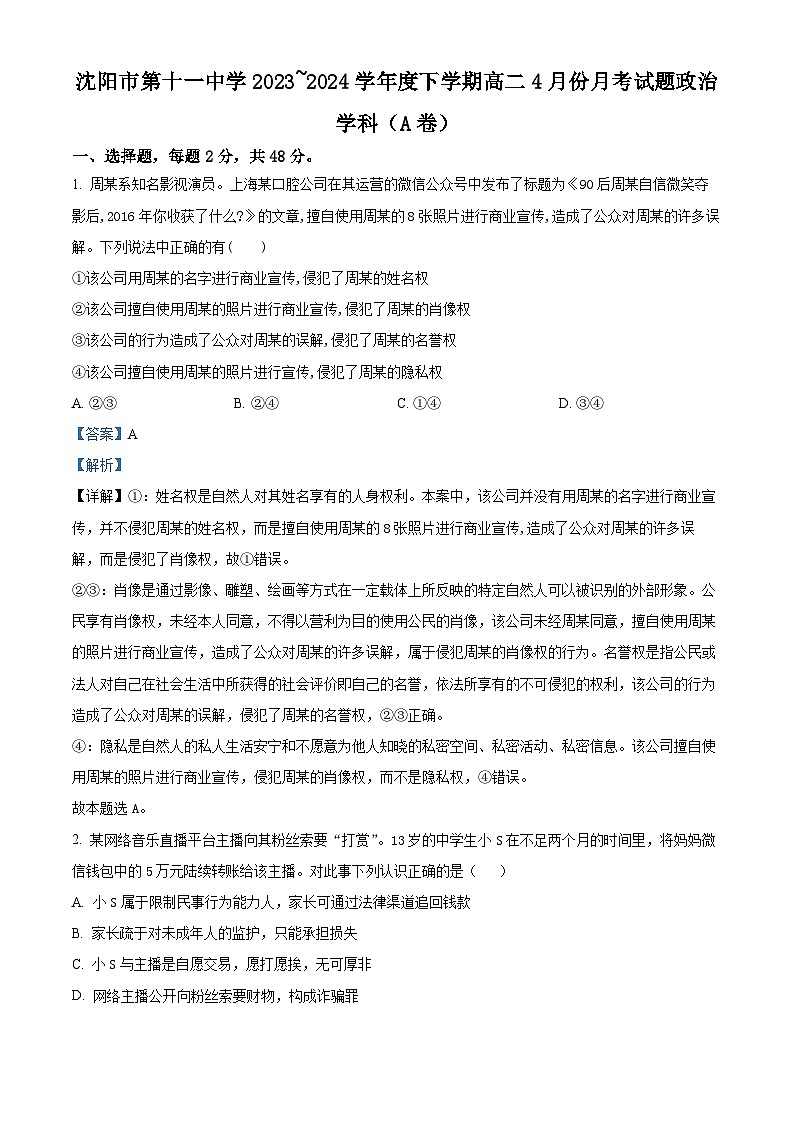 沈阳市第十一中学 2023~2024 学年度下学期高二 4 月份月考试题政治学科（A 卷）

一、选择题，每题 2 分，共 48 分。

1. 周某系知名影视演员。上海某口腔公司在其运营的微信公众号中发布了标题为《90 后周某自信微笑夺影后,2016 年你收获了什么?》的文章,擅自使用周某的 8 张照片进行商业宣传,造成了公众对周某的许多误解。下列说法中正确的有（　　）

①该公司用周某的名字进行商业宣传,侵犯了周某的姓名权

②该公司擅自使用周某的照片进行商业宣传,侵犯了周某的肖像权

③该公司的行为造成了公众对周某的误解,侵犯了周某的名誉权

④该公司擅自使用周某的照片进行宣传,侵犯了周某的隐私权

A. ②③　　B. ②④　　C. ①④　　D. ③④

【答案】A

【解析】

【详解】①：姓名权是自然人对其姓名享有的人身权利。本案中，该公司并没有用周某的名字进行商业宣传，并不侵犯周某的姓名权，而是擅自使用周某的 8 张照片进行商业宣传,造成了公众对周某的许多误解，而是侵犯了肖像权，故①错误。

②③：肖像是通过影像、雕塑、绘画等方式在一定载体上所反映的特定自然人可以被识别的外部形象。公民享有肖像权，未经本人同意，不得以营利为目的使用公民的肖像，该公司未经周某同意，擅自使用周某的照片进行商业宣传，造成了公众对周某的许多误解，属于侵犯周某的肖像权的行为。名誉权是指公民或法人对自己在社会生活中所获得的社会评价即自己的名誉，依法所享有的不可侵犯的权利，该公司的行为造成了公众对周某的误解，侵犯了周某的名誉权，②③正确。

④：隐私是自然人的私人生活安宁和不愿意为他人知晓的私密空间、私密活动、私密信息。该公司擅自使用周某的照片进行商业宣传，侵犯周某的肖像权，而不是隐私权，④错误。

故本题选 A。

2. 某网络音乐直播平台主播向其粉丝索要“打赏”。13 岁的中学生小 S 在不足两个月的时间里，将妈妈微信钱包中的 5 万元陆续转账给该主播。对此事下列认识正确的是（　　）

A. 小 S 属于限制民事行为能力人，家长可通过法律渠道追回钱款

B. 家长疏于对未成年人的监护，只能承担损失

C. 小 S 与主播是自愿交易，愿打愿挨，无可厚非

D. 网络主播公开向粉丝索要财物，构成诈骗罪